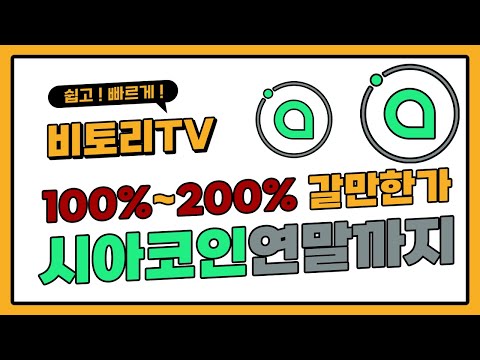 쉽고 ! 빠르게 !

비토리TV

100%~200% 갈만한가

시아코인연말까지